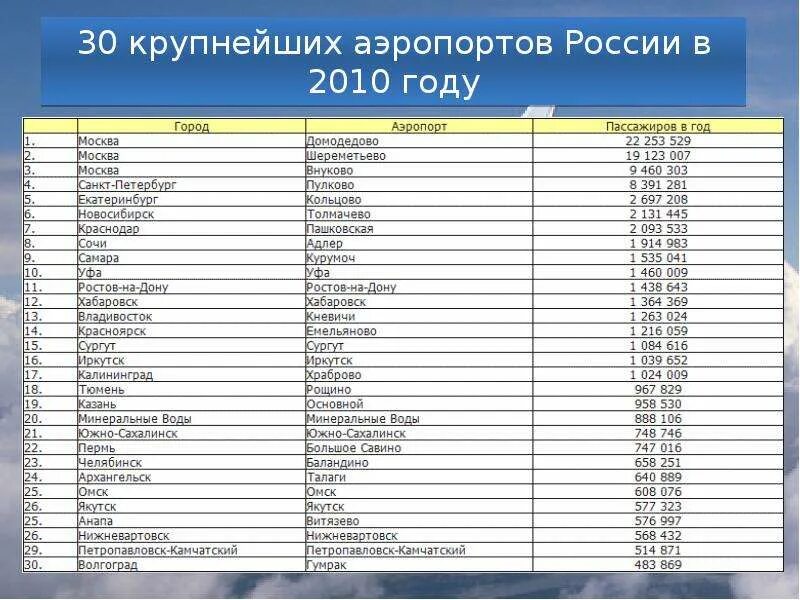 30 крупнейших аэропортов России в 2010 году

| | Город | Аэропорт | Пассажиров в год |
|---|---|---|---|
| 1. | Москва | Домодедово | 22 253 529 |
| 2. | Москва | Шереметьево | 19 123 007 |
| 3. | Москва | Внуково | 9 460 303 |
| 4. | Санкт-Петербург | Пулково | 8 391 281 |
| 5. | Екатеринбург | Кольцово | 2 697 208 |
| 6. | Новосибирск | Толмачево | 2 131 445 |
| 7. | Краснодар | Пашковская | 2 093 533 |
| 8. | Сочи | Адлер | 1 914 983 |
| 9. | Самара | Курумоч | 1 535 041 |
| 10. | Уфа | Уфа | 1 460 009 |
| 11. | Ростов-на-Дону | Ростов-на-Дону | 1 438 643 |
| 12. | Хабаровск | Хабаровск | 1 364 369 |
| 13. | Владивосток | Кневичи | 1 263 024 |
| 14. | Красноярск | Емельяново | 1 216 059 |
| 15. | Сургут | Сургут | 1 084 616 |
| 16. | Иркутск | Иркутск | 1 039 652 |
| 17. | Калининград | Храброво | 1 024 009 |
| 18. | Тюмень | Рощино | 967 829 |
| 19. | Казань | Основной | 958 530 |
| 20. | Минеральные Воды | Минеральные Воды | 888 106 |
| 21. | Южно-Сахалинск | Южно-Сахалинск | 748 746 |
| 22. | Пермь | Большое Савино | 747 016 |
| 23. | Челябинск | Баландино | 658 251 |
| 24. | Архангельск | Талаги | 640 889 |
| 25. | Омск | Омск | 608 076 |
| 26. | Якутск | Якутск | 577 323 |
| 25. | Анапа | Витязево | 576 997 |
| 26. | Нижневартовск | Нижневартовск | 568 432 |
| 29. | Петропавловск-Камчатский | Петропавловск-Камчатский | 514 871 |
| 30. | Волгоград | Гумрак | 483 869 |